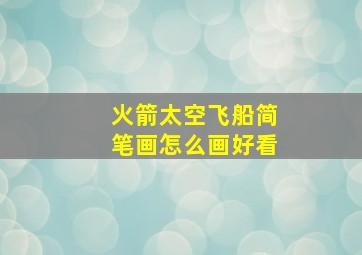 火箭太空飞船简笔画怎么画好看